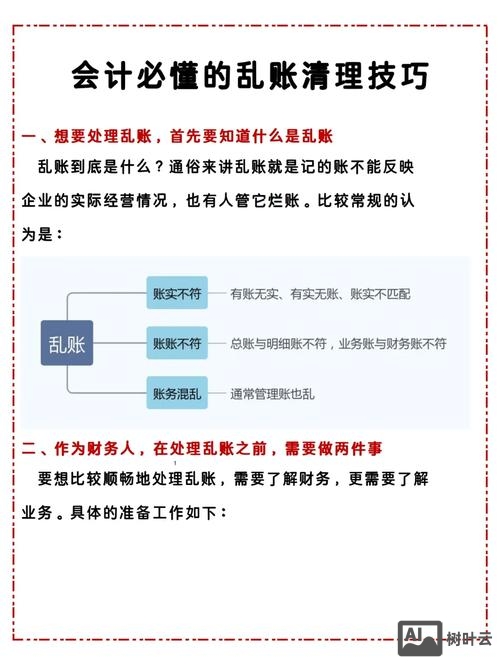 会计必懂的乱账清理技巧

一、想要处理乱账，首先要知道什么是乱账

乱账到底是什么？通俗来讲乱账就是记的账不能反映企业的实际经营情况，也有人管它烂账。比较常规的认为是：

乱账

账实不符　有账无实、有实无账、账实不匹配

账账不符　总账与明细账不符，业务账与财务账不符

账务混乱　通常管理账也乱

二、作为财务人，在处理乱账之前，需要做两件事

要想比较顺畅地处理乱账，需要了解财务，更需要了解业务。具体的准备工作如下：

AI 树叶云